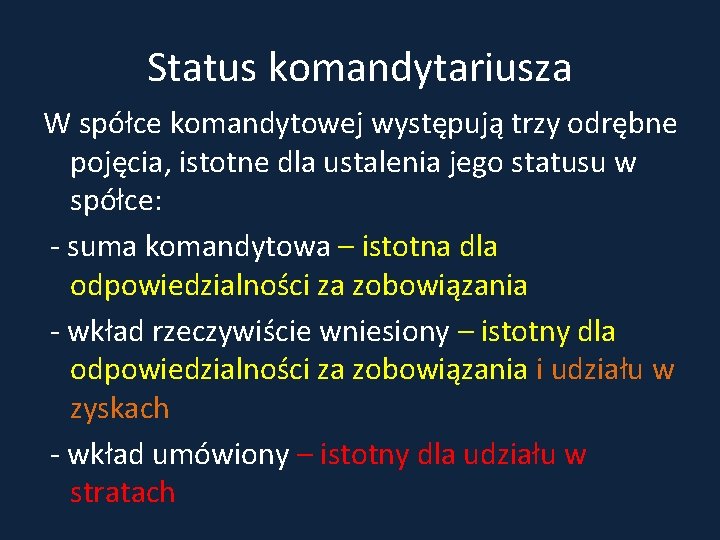 Status komandytariusza

W spółce komandytowej występują trzy odrębne pojęcia, istotne dla ustalenia jego statusu w spółce:

- suma komandytowa – istotna dla odpowiedzialności za zobowiązania

- wkład rzeczywiście wniesiony – istotny dla odpowiedzialności za zobowiązania i udziału w zyskach

- wkład umówiony – istotny dla udziału w stratach